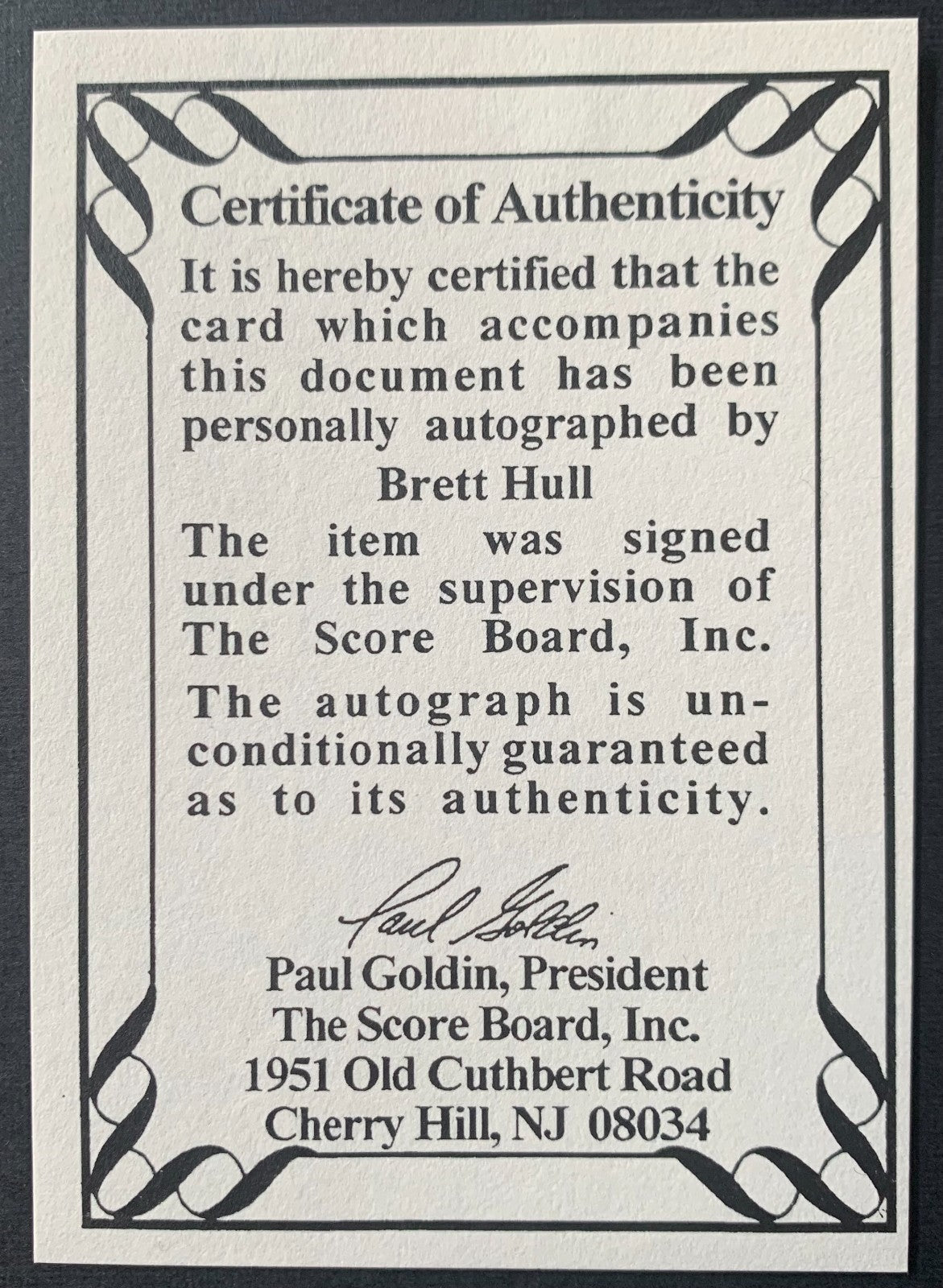 Certificate of Authenticity

It is hereby certified that the card which accompanies this document has been personally autographed by

Brett Hull

The item was signed under the supervision of The Score Board, Inc.

The autograph is unconditionally guaranteed as to its authenticity.

Paul Goldin

Paul Goldin, President
The Score Board, Inc.
1951 Old Cuthbert Road
Cherry Hill, NJ 08034